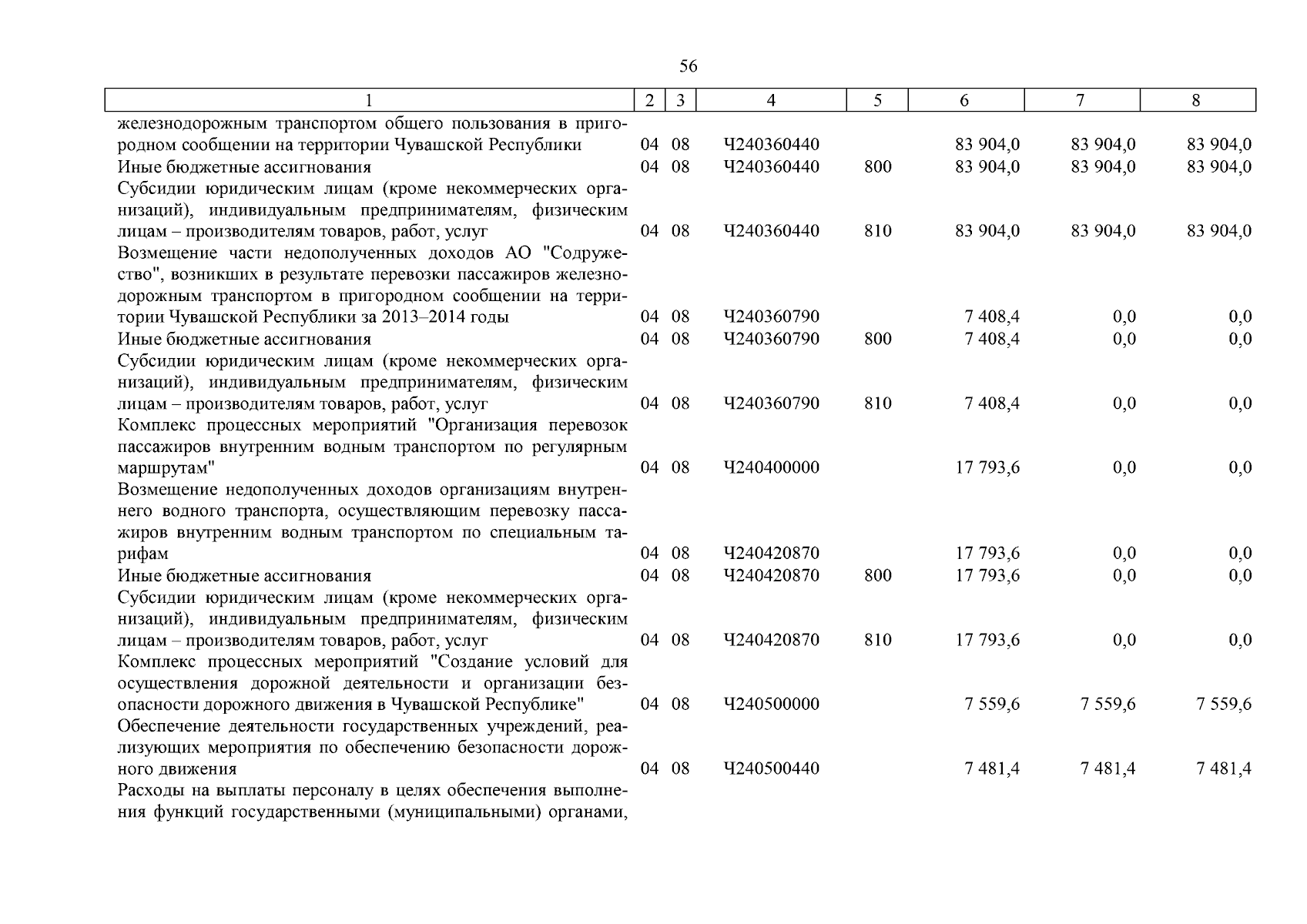 56

| 1 | 2 | 3 | 4 | 5 | 6 | 7 | 8 |
|---|---|---|---|---|---|---|---|
| железнодорожным транспортом общего пользования в пригородном сообщении на территории Чувашской Республики | 04 | 08 | Ч240360440 | | 83 904,0 | 83 904,0 | 83 904,0 |
| Иные бюджетные ассигнования | 04 | 08 | Ч240360440 | 800 | 83 904,0 | 83 904,0 | 83 904,0 |
| Субсидии юридическим лицам (кроме некоммерческих организаций), индивидуальным предпринимателям, физическим лицам – производителям товаров, работ, услуг | 04 | 08 | Ч240360440 | 810 | 83 904,0 | 83 904,0 | 83 904,0 |
| Возмещение части недополученных доходов АО "Содружество", возникших в результате перевозки пассажиров железнодорожным транспортом в пригородном сообщении на территории Чувашской Республики за 2013–2014 годы | 04 | 08 | Ч240360790 | | 7 408,4 | 0,0 | 0,0 |
| Иные бюджетные ассигнования | 04 | 08 | Ч240360790 | 800 | 7 408,4 | 0,0 | 0,0 |
| Субсидии юридическим лицам (кроме некоммерческих организаций), индивидуальным предпринимателям, физическим лицам – производителям товаров, работ, услуг | 04 | 08 | Ч240360790 | 810 | 7 408,4 | 0,0 | 0,0 |
| Комплекс процессных мероприятий "Организация перевозок пассажиров внутренним водным транспортом по регулярным маршрутам" | 04 | 08 | Ч240400000 | | 17 793,6 | 0,0 | 0,0 |
| Возмещение недополученных доходов организациям внутреннего водного транспорта, осуществляющим перевозку пассажиров внутренним водным транспортом по специальным тарифам | 04 | 08 | Ч240420870 | | 17 793,6 | 0,0 | 0,0 |
| Иные бюджетные ассигнования | 04 | 08 | Ч240420870 | 800 | 17 793,6 | 0,0 | 0,0 |
| Субсидии юридическим лицам (кроме некоммерческих организаций), индивидуальным предпринимателям, физическим лицам – производителям товаров, работ, услуг | 04 | 08 | Ч240420870 | 810 | 17 793,6 | 0,0 | 0,0 |
| Комплекс процессных мероприятий "Создание условий для осуществления дорожной деятельности и организации безопасности дорожного движения в Чувашской Республике" | 04 | 08 | Ч240500000 | | 7 559,6 | 7 559,6 | 7 559,6 |
| Обеспечение деятельности государственных учреждений, реализующих мероприятия по обеспечению безопасности дорожного движения | 04 | 08 | Ч240500440 | | 7 481,4 | 7 481,4 | 7 481,4 |
| Расходы на выплаты персоналу в целях обеспечения выполнения функций государственными (муниципальными) органами, | | | | | | | |